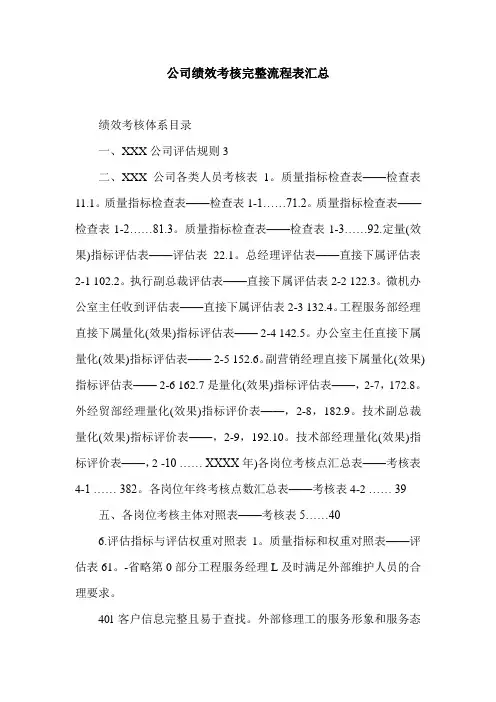 公司绩效考核完整流程表汇总

绩效考核体系目录

一、XXX 公司评估规则 3

二、XXX 公司各类人员考核表 1。质量指标检查表——检查表 11.1。质量指标检查表——检查表 1-1……71.2。质量指标检查表——检查表 1-2……81.3。质量指标检查表——检查表 1-3……92.定量(效果)指标评估表——评估表 22.1。总经理评估表——直接下属评估表 2-1 102.2。执行副总裁评估表——直接下属评估表 2-2 122.3。微机办公室主任收到评估表——直接下属评估表 2-3 132.4。工程服务部经理直接下属量化(效果)指标评估表—— 2-4 142.5。办公室主任直接下属量化(效果)指标评估表—— 2-5 152.6。副营销经理直接下属量化(效果)指标评估表—— 2-6 162.7 是量化(效果)指标评估表——，2-7，172.8。外经贸部经理量化(效果)指标评价表——，2-8，182.9。技术副总裁量化(效果)指标评价表——，2-9，192.10。技术部经理量化(效果)指标评价表——，2 -10 …… XXXX 年)各岗位考核点汇总表——考核表 4-1 …… 382。各岗位年终考核点数汇总表——考核表 4-2 …… 39

五、各岗位考核主体对照表——考核表 5……40

6.评估指标与评估权重对照表 1。质量指标和权重对照表——评估表 61。-省略第 0 部分工程服务经理 L 及时满足外部维护人员的合理要求。

401 客户信息完整且易于查找。外部修理工的服务形象和服务态